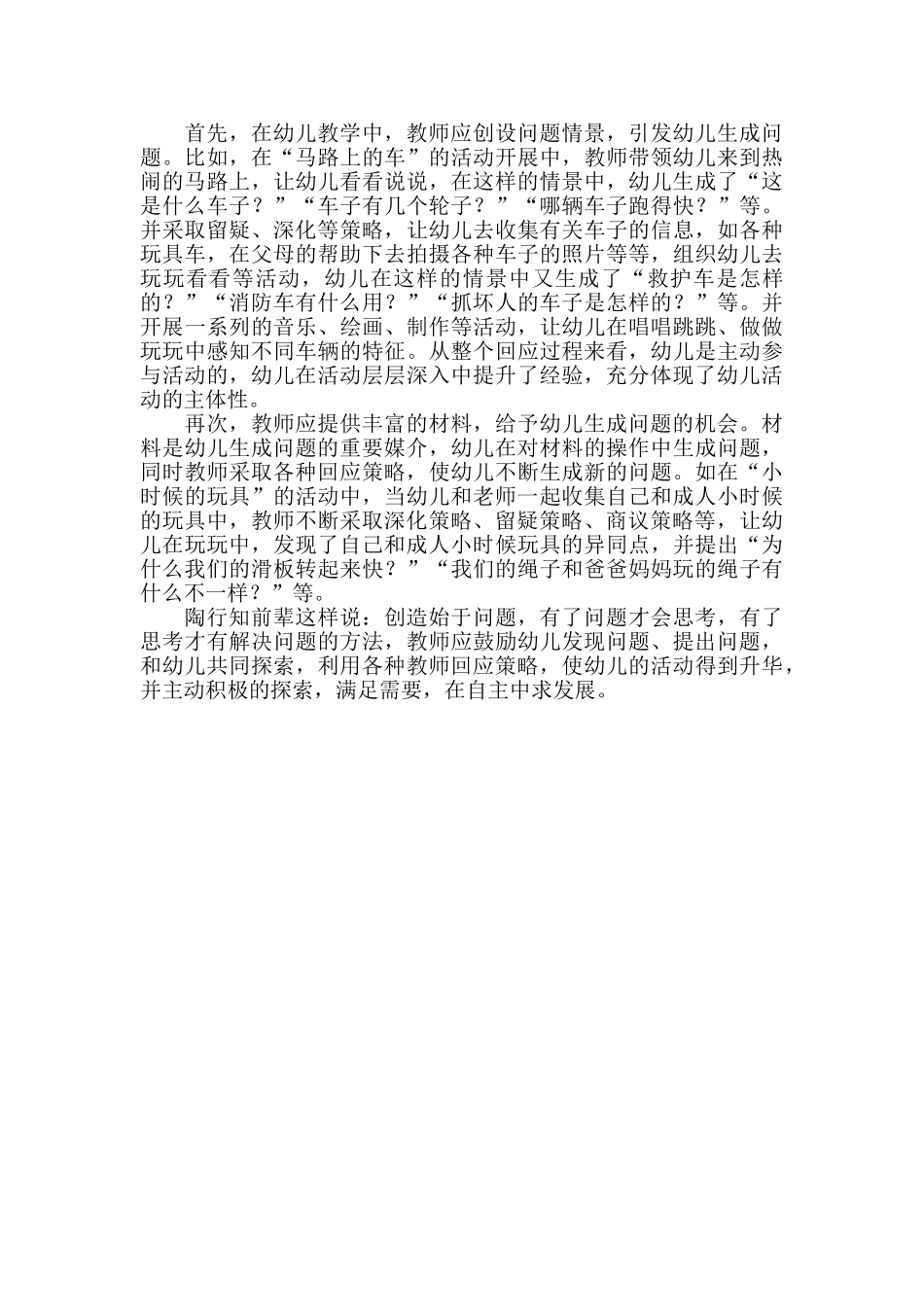 首先，在幼儿教学中，教师应创设问题情景，引发幼儿生成问题。比如，在“马路上的车”的活动开展中，教师带领幼儿来到热闹的马路上，让幼儿看看说说，在这样的情景中，幼儿生成了“这是什么车子？”“车子有几个轮子？”“哪辆车子跑得快？”等。并采取留疑、深化等策略，让幼儿去收集有关车子的信息，如各种玩具车，在父母的帮助下去拍摄各种车子的照片等等，组织幼儿去玩玩看看等活动，幼儿在这样的情景中又生成了“救护车是怎样的？”“消防车有什么用？”“抓坏人的车子是怎样的？”等。并开展一系列的音乐、绘画、制作等活动，让幼儿在唱唱跳跳、做做玩玩中感知不同车辆的特征。从整个回应过程来看，幼儿是主动参与活动的，幼儿在活动层层深入中提升了经验，充分体现了幼儿活动的主体性。

再次，教师应提供丰富的材料，给予幼儿生成问题的机会。材料是幼儿生成问题的重要媒介，幼儿在对材料的操作中生成问题，同时教师采取各种回应策略，使幼儿不断生成新的问题。如在“小时候的玩具”的活动中，当幼儿和老师一起收集自己和成人小时候的玩具中，教师不断采取深化策略、留疑策略、商议策略等，让幼儿在玩玩中，发现了自己和成人小时候玩具的异同点，并提出“为什么我们的滑板转起来快？”“我们的绳子和爸爸妈妈玩的绳子有什么不一样？”等。

陶行知前辈这样说：创造始于问题，有了问题才会思考，有了思考才有解决问题的方法，教师应鼓励幼儿发现问题、提出问题，和幼儿共同探索，利用各种教师回应策略，使幼儿的活动得到升华，并主动积极的探索，满足需要，在自主中求发展。